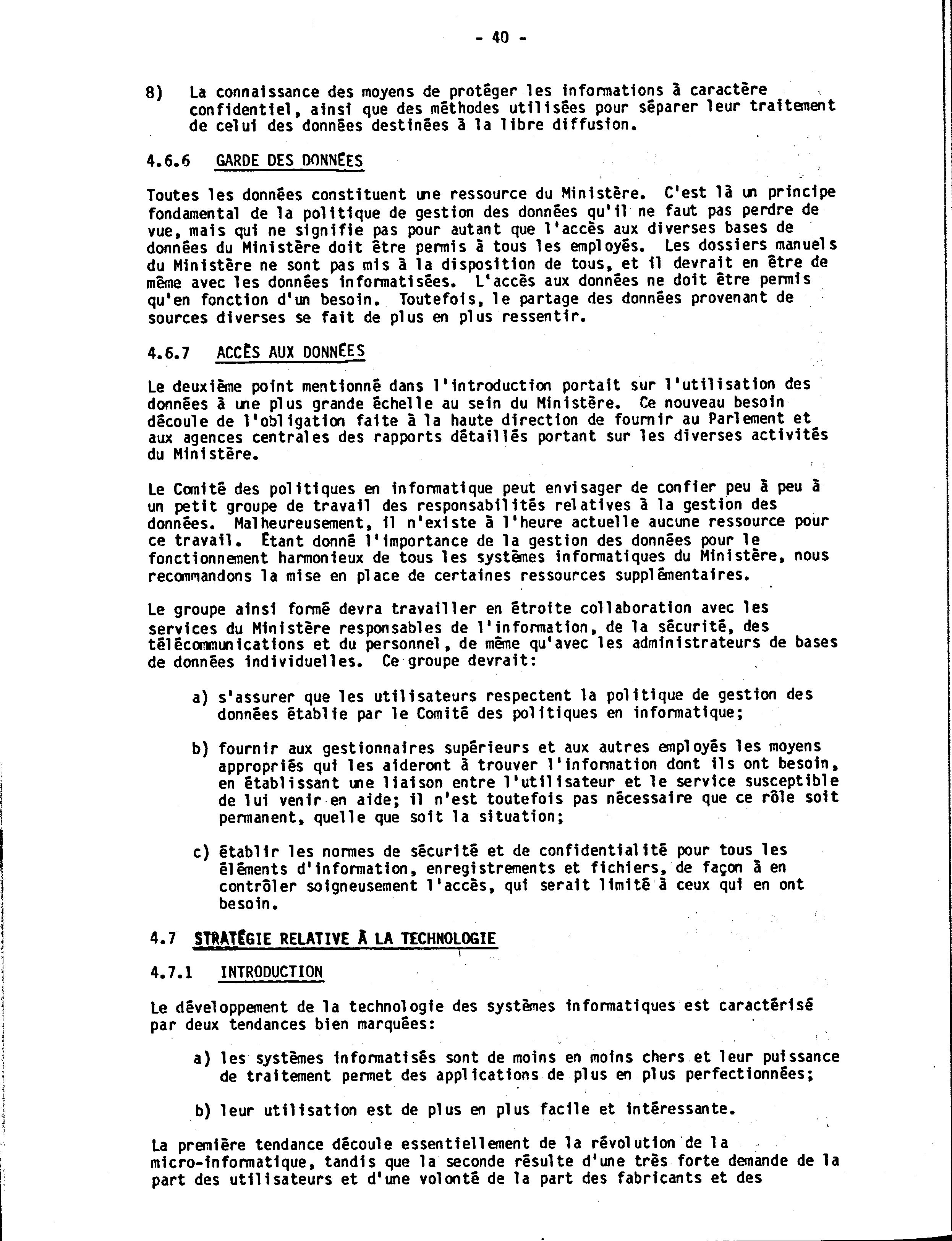 - 40 -

8) La connaissance des moyens de protéger les informations à caractère confidentiel, ainsi que des méthodes utilisées pour séparer leur traitement de celui des données destinées à la libre diffusion.

4.6.6 GARDE DES DONNÉES

Toutes les données constituent une ressource du Ministère. C'est là un principe fondamental de la politique de gestion des données qu'il ne faut pas perdre de vue, mais qui ne signifie pas pour autant que l'accès aux diverses bases de données du Ministère doit être permis à tous les employés. Les dossiers manuels du Ministère ne sont pas mis à la disposition de tous, et il devrait en être de même avec les données informatisées. L'accès aux données ne doit être permis qu'en fonction d'un besoin. Toutefois, le partage des données provenant de sources diverses se fait de plus en plus ressentir.

4.6.7 ACCÈS AUX DONNÉES

Le deuxième point mentionné dans l'introduction portait sur l'utilisation des données à une plus grande échelle au sein du Ministère. Ce nouveau besoin découle de l'obligation faite à la haute direction de fournir au Parlement et aux agences centrales des rapports détaillés portant sur les diverses activités du Ministère.

Le Comité des politiques en informatique peut envisager de confier peu à peu à un petit groupe de travail des responsabilités relatives à la gestion des données. Malheureusement, il n'existe à l'heure actuelle aucune ressource pour ce travail. Étant donné l'importance de la gestion des données pour le fonctionnement harmonieux de tous les systèmes informatiques du Ministère, nous recommandons la mise en place de certaines ressources supplémentaires.

Le groupe ainsi formé devra travailler en étroite collaboration avec les services du Ministère responsables de l'information, de la sécurité, des télécommunications et du personnel, de même qu'avec les administrateurs de bases de données individuelles. Ce groupe devrait:

a) s'assurer que les utilisateurs respectent la politique de gestion des données établie par le Comité des politiques en informatique;

b) fournir aux gestionnaires supérieurs et aux autres employés les moyens appropriés qui les aideront à trouver l'information dont ils ont besoin, en établissant une liaison entre l'utilisateur et le service susceptible de lui venir en aide; il n'est toutefois pas nécessaire que ce rôle soit permanent, quelle que soit la situation;

c) établir les normes de sécurité et de confidentialité pour tous les éléments d'information, enregistrements et fichiers, de façon à en contrôler soigneusement l'accès, qui serait limité à ceux qui en ont besoin.

4.7 STRATÉGIE RELATIVE À LA TECHNOLOGIE

4.7.1 INTRODUCTION

Le développement de la technologie des systèmes informatiques est caractérisé par deux tendances bien marquées:

a) les systèmes informatisés sont de moins en moins chers et leur puissance de traitement permet des applications de plus en plus perfectionnées;

b) leur utilisation est de plus en plus facile et intéressante.

La première tendance découle essentiellement de la révolution de la micro-informatique, tandis que la seconde résulte d'une très forte demande de la part des utilisateurs et d'une volonté de la part des fabricants et des